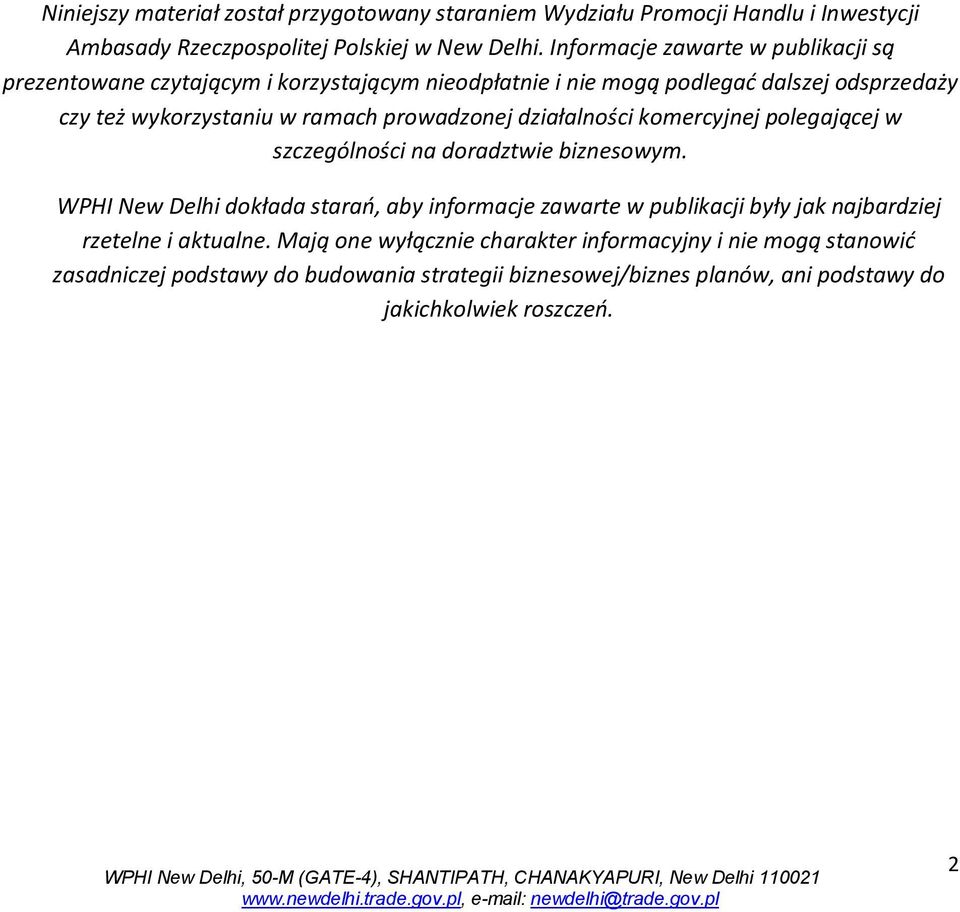 Niniejszy materiał został przygotowany staraniem Wydziału Promocji Handlu i Inwestycji Ambasady Rzeczpospolitej Polskiej w New Delhi. Informacje zawarte w publikacji są prezentowane czytającym i korzystającym nieodpłatnie i nie mogą podlegać dalszej odsprzedaży czy też wykorzystaniu w ramach prowadzonej działalności komercyjnej polegającej w szczególności na doradztwie biznesowym.

WPHI New Delhi dokłada starań, aby informacje zawarte w publikacji były jak najbardziej rzetelne i aktualne. Mają one wyłącznie charakter informacyjny i nie mogą stanowić zasadniczej podstawy do budowania strategii biznesowej/biznes planów, ani podstawy do jakichkolwiek roszczeń.

WPHI New Delhi, 50-M (GATE-4), SHANTIPATH, CHANAKYAPURI, New Delhi 110021
www.newdelhi.trade.gov.pl, e-mail: newdelhi@trade.gov.pl

2